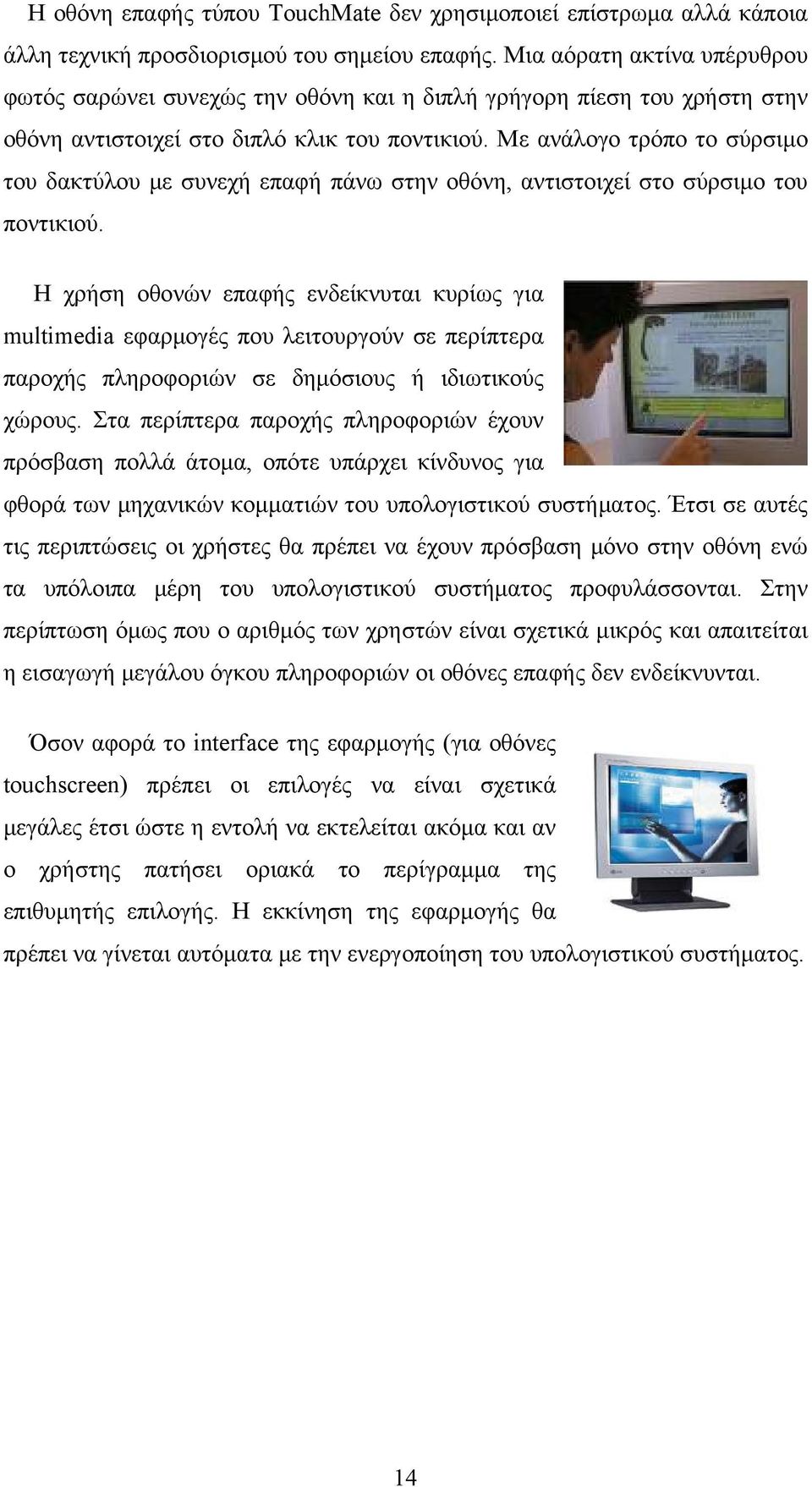 Η οθόνη επαφής τύπου TouchMate δεν χρησιμοποιεί επίστρωμα αλλά κάποια άλλη τεχνική προσδιορισμού του σημείου επαφής. Μια αόρατη ακτίνα υπέρυθρου φωτός σαρώνει συνεχώς την οθόνη και η διπλή γρήγορη πίεση του χρήστη στην οθόνη αντιστοιχεί στο διπλό κλικ του ποντικιού. Με ανάλογο τρόπο το σύρσιμο του δακτύλου με συνεχή επαφή πάνω στην οθόνη, αντιστοιχεί στο σύρσιμο του ποντικιού.

Η χρήση οθονών επαφής ενδείκνυται κυρίως για multimedia εφαρμογές που λειτουργούν σε περίπτερα παροχής πληροφοριών σε δημόσιους ή ιδιωτικούς χώρους. Στα περίπτερα παροχής πληροφοριών έχουν πρόσβαση πολλά άτομα, οπότε υπάρχει κίνδυνος για φθορά των μηχανικών κομματιών του υπολογιστικού συστήματος. Έτσι σε αυτές τις περιπτώσεις οι χρήστες θα πρέπει να έχουν πρόσβαση μόνο στην οθόνη ενώ τα υπόλοιπα μέρη του υπολογιστικού συστήματος προφυλάσσονται. Στην περίπτωση όμως που ο αριθμός των χρηστών είναι σχετικά μικρός και απαιτείται η εισαγωγή μεγάλου όγκου πληροφοριών οι οθόνες επαφής δεν ενδείκνυνται.

Όσον αφορά το interface της εφαρμογής (για οθόνες touchscreen) πρέπει οι επιλογές να είναι σχετικά μεγάλες έτσι ώστε η εντολή να εκτελείται ακόμα και αν ο χρήστης πατήσει οριακά το περίγραμμα της επιθυμητής επιλογής. Η εκκίνηση της εφαρμογής θα πρέπει να γίνεται αυτόματα με την ενεργοποίηση του υπολογιστικού συστήματος.

14